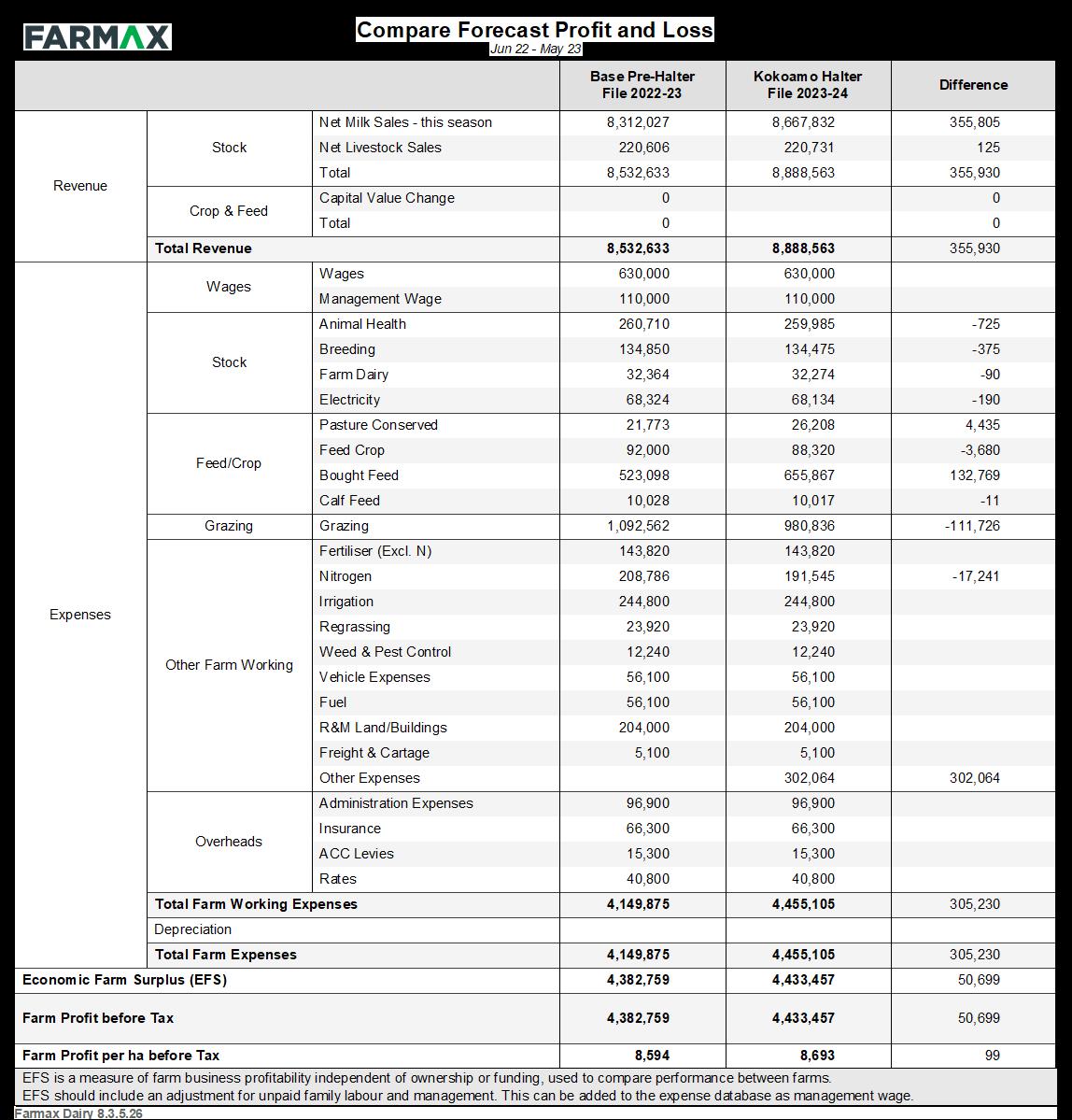 FARMAX

Compare Forecast Profit and Loss
Jun 22 - May 23

| | | | Base Pre-Halter File 2022-23 | Kokoamo Halter File 2023-24 | Difference |
|---|---|---|---|---|---|
| Revenue | Stock | Net Milk Sales - this season | 8,312,027 | 8,667,832 | 355,805 |
| | | Net Livestock Sales | 220,606 | 220,731 | 125 |
| | | Total | 8,532,633 | 8,888,563 | 355,930 |
| | Crop & Feed | Capital Value Change | 0 | | 0 |
| | | Total | 0 | | 0 |
| | Total Revenue | | 8,532,633 | 8,888,563 | 355,930 |
| Expenses | Wages | Wages | 630,000 | 630,000 | |
| | | Management Wage | 110,000 | 110,000 | |
| | Stock | Animal Health | 260,710 | 259,985 | -725 |
| | | Breeding | 134,850 | 134,475 | -375 |
| | | Farm Dairy | 32,364 | 32,274 | -90 |
| | | Electricity | 68,324 | 68,134 | -190 |
| | Feed/Crop | Pasture Conserved | 21,773 | 26,208 | 4,435 |
| | | Feed Crop | 92,000 | 88,320 | -3,680 |
| | | Bought Feed | 523,098 | 655,867 | 132,769 |
| | | Calf Feed | 10,028 | 10,017 | -11 |
| | Grazing | Grazing | 1,092,562 | 980,836 | -111,726 |
| | Other Farm Working | Fertiliser (Excl. N) | 143,820 | 143,820 | |
| | | Nitrogen | 208,786 | 191,545 | -17,241 |
| | | Irrigation | 244,800 | 244,800 | |
| | | Regrassing | 23,920 | 23,920 | |
| | | Weed & Pest Control | 12,240 | 12,240 | |
| | | Vehicle Expenses | 56,100 | 56,100 | |
| | | Fuel | 56,100 | 56,100 | |
| | | R&M Land/Buildings | 204,000 | 204,000 | |
| | | Freight & Cartage | 5,100 | 5,100 | |
| | | Other Expenses | | 302,064 | 302,064 |
| | Overheads | Administration Expenses | 96,900 | 96,900 | |
| | | Insurance | 66,300 | 66,300 | |
| | | ACC Levies | 15,300 | 15,300 | |
| | | Rates | 40,800 | 40,800 | |
| | Total Farm Working Expenses | | 4,149,875 | 4,455,105 | 305,230 |
| | Depreciation | | | | |
| | Total Farm Expenses | | 4,149,875 | 4,455,105 | 305,230 |
| Economic Farm Surplus (EFS) | | | 4,382,759 | 4,433,457 | 50,699 |
| Farm Profit before Tax | | | 4,382,759 | 4,433,457 | 50,699 |
| Farm Profit per ha before Tax | | | 8,594 | 8,693 | 99 |

EFS is a measure of farm business profitability independent of ownership or funding, used to compare performance between farms.
EFS should include an adjustment for unpaid family labour and management. This can be added to the expense database as management wage.

Farmax Dairy 8.3.5.26